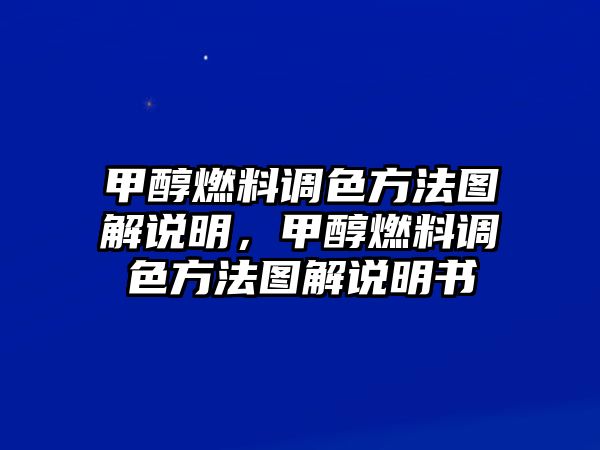 甲醇燃料调色方法图解说明，甲醇燃料调色方法图解说明书